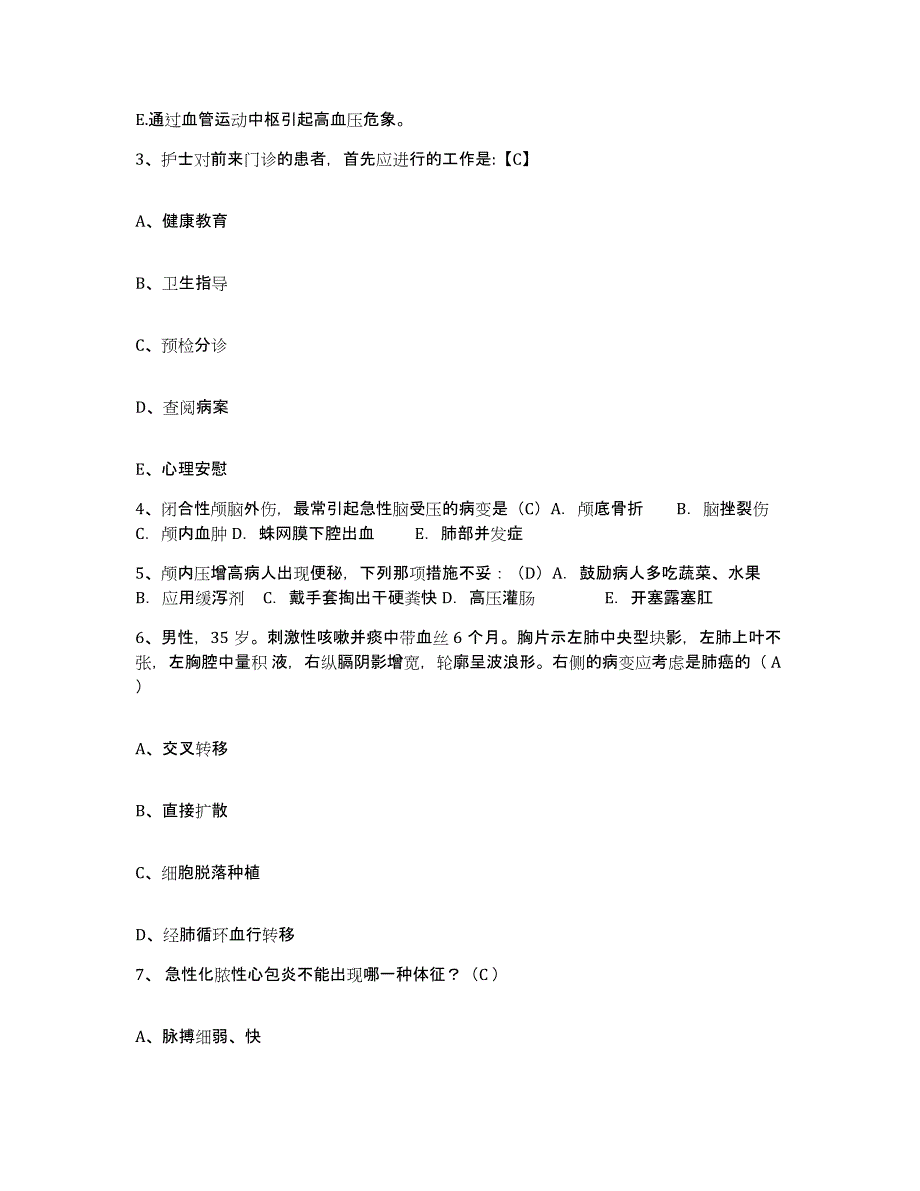 E.通过血管运动中枢引起高血压危象。

3、护士对前来门诊的患者，首先应进行的工作是:【C】

A、健康教育

B、卫生指导

C、预检分诊

D、查阅病案

E、心理安慰

4、闭合性颅脑外伤，最常引起急性脑受压的病变是（C）A. 颅底骨折　B. 脑挫裂伤　C. 颅内血肿 D. 蛛网膜下腔出血　E. 肺部并发症

5、颅内压增高病人出现便秘，下列那项措施不妥：（D）A. 鼓励病人多吃蔬菜、水果　B. 应用缓泻剂　C. 戴手套掏出干硬粪快 D. 高压灌肠　E. 开塞露塞肛

6、男性，35 岁。刺激性咳嗽并痰中带血丝 6 个月。胸片示左肺中央型块影，左肺上叶不张，左胸腔中量积 液，右纵膈阴影增宽，轮廓呈波浪形。右侧的病变应考虑是肺癌的（ A ）

A、交叉转移

B、直接扩散

C、细胞脱落种植

D、经肺循环血行转移

7、 急性化脓性心包炎不能出现哪一种体征？（C）

A、脉搏细弱、快